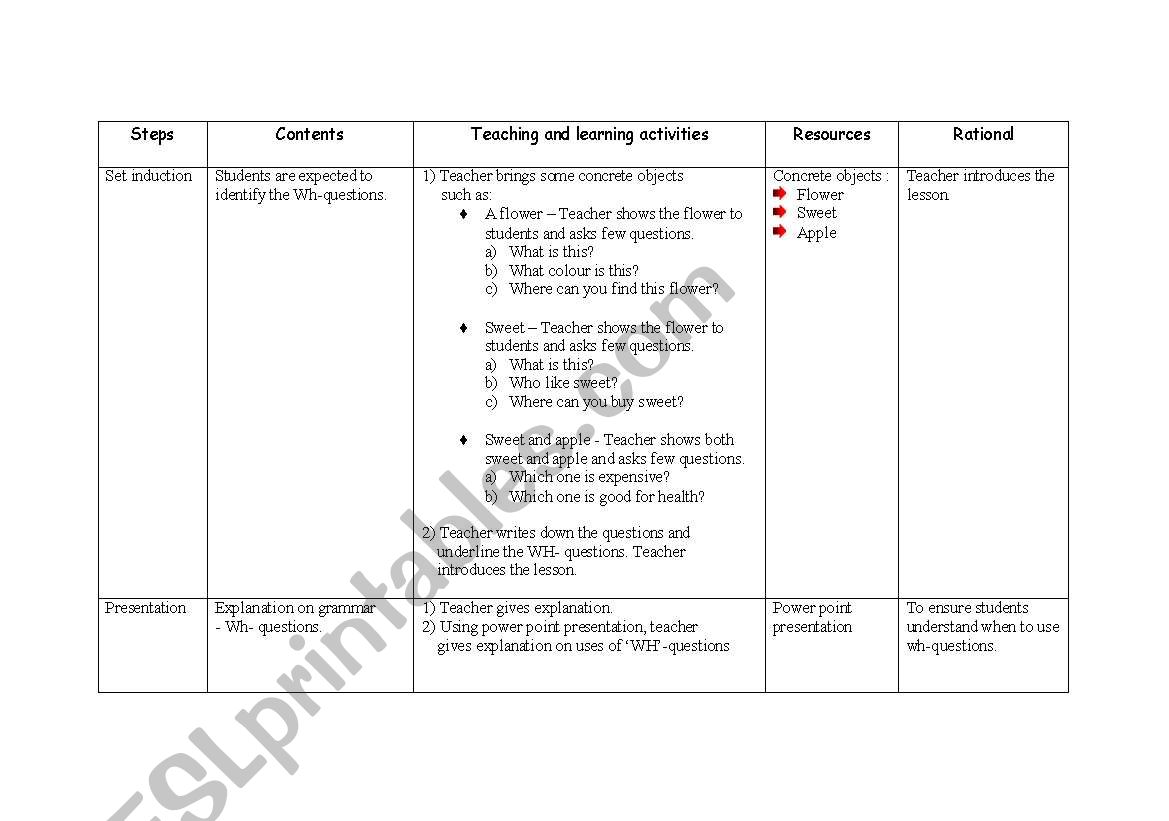 | Steps | Contents | Teaching and learning activities | Resources | Rational |
|---|---|---|---|---|
| Set induction | Students are expected to identify the Wh-questions. | 1) Teacher brings some concrete objects such as: ♦ A flower – Teacher shows the flower to students and asks few questions. a) What is this? b) What colour is this? c) Where can you find this flower? ♦ Sweet – Teacher shows the flower to students and asks few questions. a) What is this? b) Who like sweet? c) Where can you buy sweet? ♦ Sweet and apple - Teacher shows both sweet and apple and asks few questions. a) Which one is expensive? b) Which one is good for health? 2) Teacher writes down the questions and underline the WH- questions. Teacher introduces the lesson. | Concrete objects : Flower Sweet Apple | Teacher introduces the lesson |
| Presentation | Explanation on grammar - Wh- questions. | 1) Teacher gives explanation. 2) Using power point presentation, teacher gives explanation on uses of 'WH'-questions | Power point presentation | To ensure students understand when to use wh-questions. |

ESLprintables.com